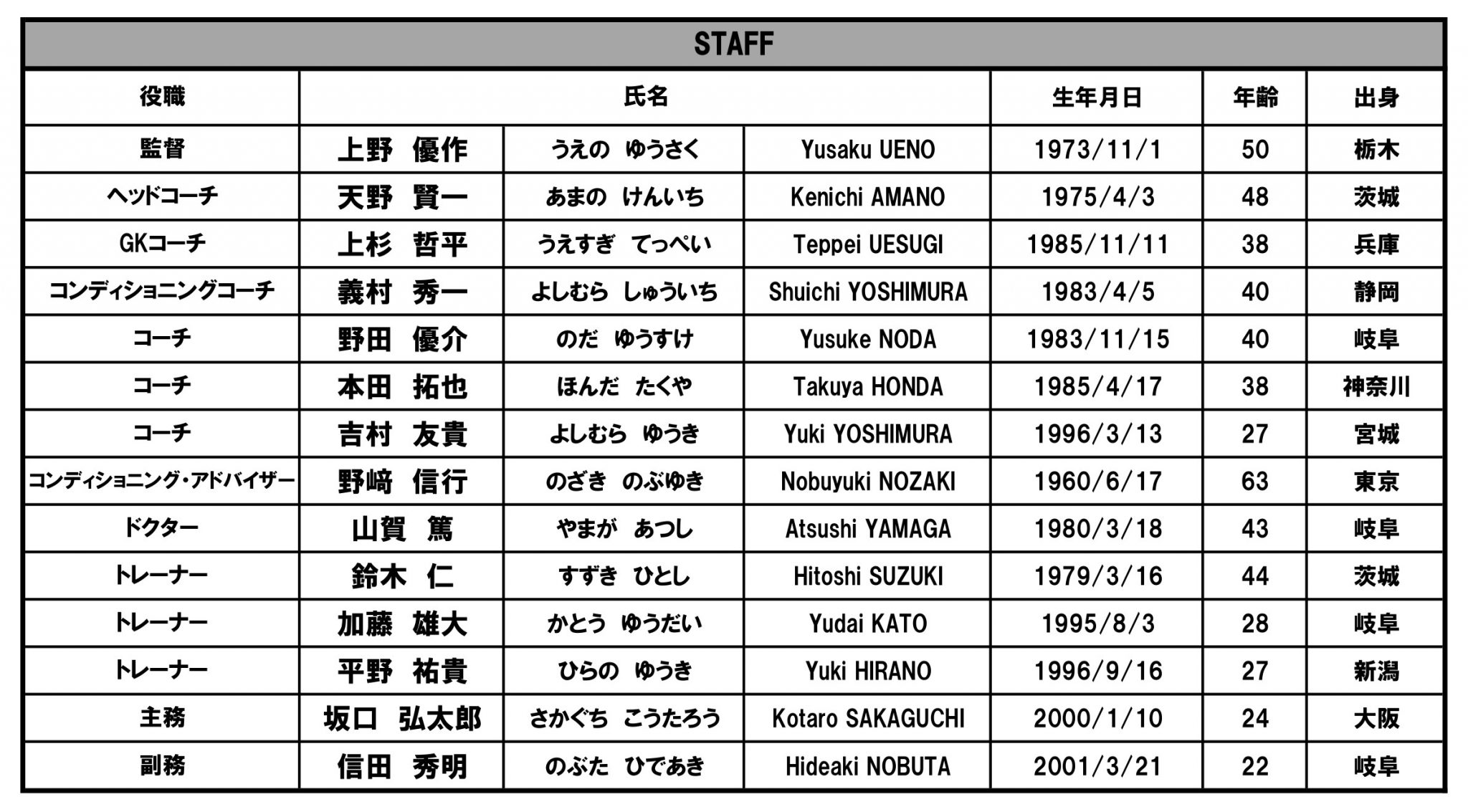 STAFF

| 役職 | 氏名 | | | 生年月日 | 年齢 | 出身 |
|---|---|---|---|---|---|---|
| 監督 | 上野　優作 | うえの　ゆうさく | Yusaku UENO | 1973/11/1 | 50 | 栃木 |
| ヘッドコーチ | 天野　賢一 | あまの　けんいち | Kenichi AMANO | 1975/4/3 | 48 | 茨城 |
| GKコーチ | 上杉　哲平 | うえすぎ　てっぺい | Teppei UESUGI | 1985/11/11 | 38 | 兵庫 |
| コンディショニングコーチ | 義村　秀一 | よしむら　しゅういち | Shuichi YOSHIMURA | 1983/4/5 | 40 | 静岡 |
| コーチ | 野田　優介 | のだ　ゆうすけ | Yusuke NODA | 1983/11/15 | 40 | 岐阜 |
| コーチ | 本田　拓也 | ほんだ　たくや | Takuya HONDA | 1985/4/17 | 38 | 神奈川 |
| コーチ | 吉村　友貴 | よしむら　ゆうき | Yuki YOSHIMURA | 1996/3/13 | 27 | 宮城 |
| コンディショニング・アドバイザー | 野﨑　信行 | のざき　のぶゆき | Nobuyuki NOZAKI | 1960/6/17 | 63 | 東京 |
| ドクター | 山賀　篤 | やまが　あつし | Atsushi YAMAGA | 1980/3/18 | 43 | 岐阜 |
| トレーナー | 鈴木　仁 | すずき　ひとし | Hitoshi SUZUKI | 1979/3/16 | 44 | 茨城 |
| トレーナー | 加藤　雄大 | かとう　ゆうだい | Yudai KATO | 1995/8/3 | 28 | 岐阜 |
| トレーナー | 平野　祐貴 | ひらの　ゆうき | Yuki HIRANO | 1996/9/16 | 27 | 新潟 |
| 主務 | 坂口　弘太郎 | さかぐち　こうたろう | Kotaro SAKAGUCHI | 2000/1/10 | 24 | 大阪 |
| 副務 | 信田　秀明 | のぶた　ひであき | Hideaki NOBUTA | 2001/3/21 | 22 | 岐阜 |